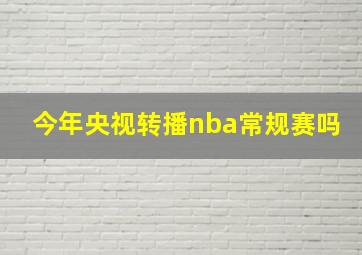 今年央视转播nba常规赛吗